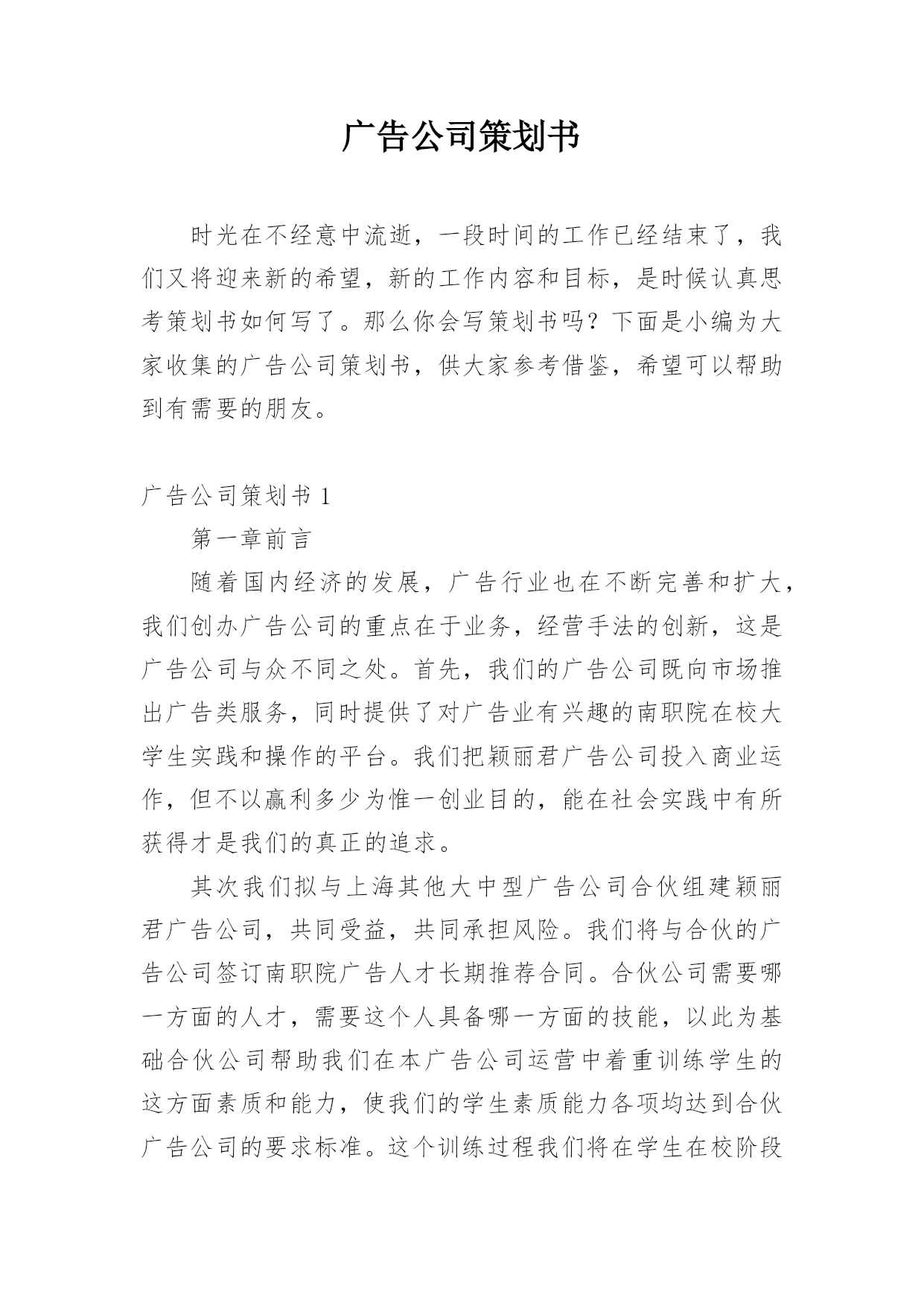 广告公司策划书

时光在不经意中流逝，一段时间的工作已经结束了，我们又将迎来新的希望，新的工作内容和目标，是时候认真思考策划书如何写了。那么你会写策划书吗？下面是小编为大家收集的广告公司策划书，供大家参考借鉴，希望可以帮助到有需要的朋友。

广告公司策划书 1

第一章前言

随着国内经济的发展，广告行业也在不断完善和扩大，我们创办广告公司的重点在于业务，经营手法的创新，这是广告公司与众不同之处。首先，我们的广告公司既向市场推出广告类服务，同时提供了对广告业有兴趣的南职院在校大学生实践和操作的平台。我们把颖丽君广告公司投入商业运作，但不以赢利多少为惟一创业目的，能在社会实践中有所获得才是我们的真正的追求。

其次我们拟与上海其他大中型广告公司合伙组建颖丽君广告公司，共同受益，共同承担风险。我们将与合伙的广告公司签订南职院广告人才长期推荐合同。合伙公司需要哪一方面的人才，需要这个人具备哪一方面的技能，以此为基础合伙公司帮助我们在本广告公司运营中着重训练学生的这方面素质和能力，使我们的学生素质能力各项均达到合伙广告公司的要求标准。这个训练过程我们将在学生在校阶段